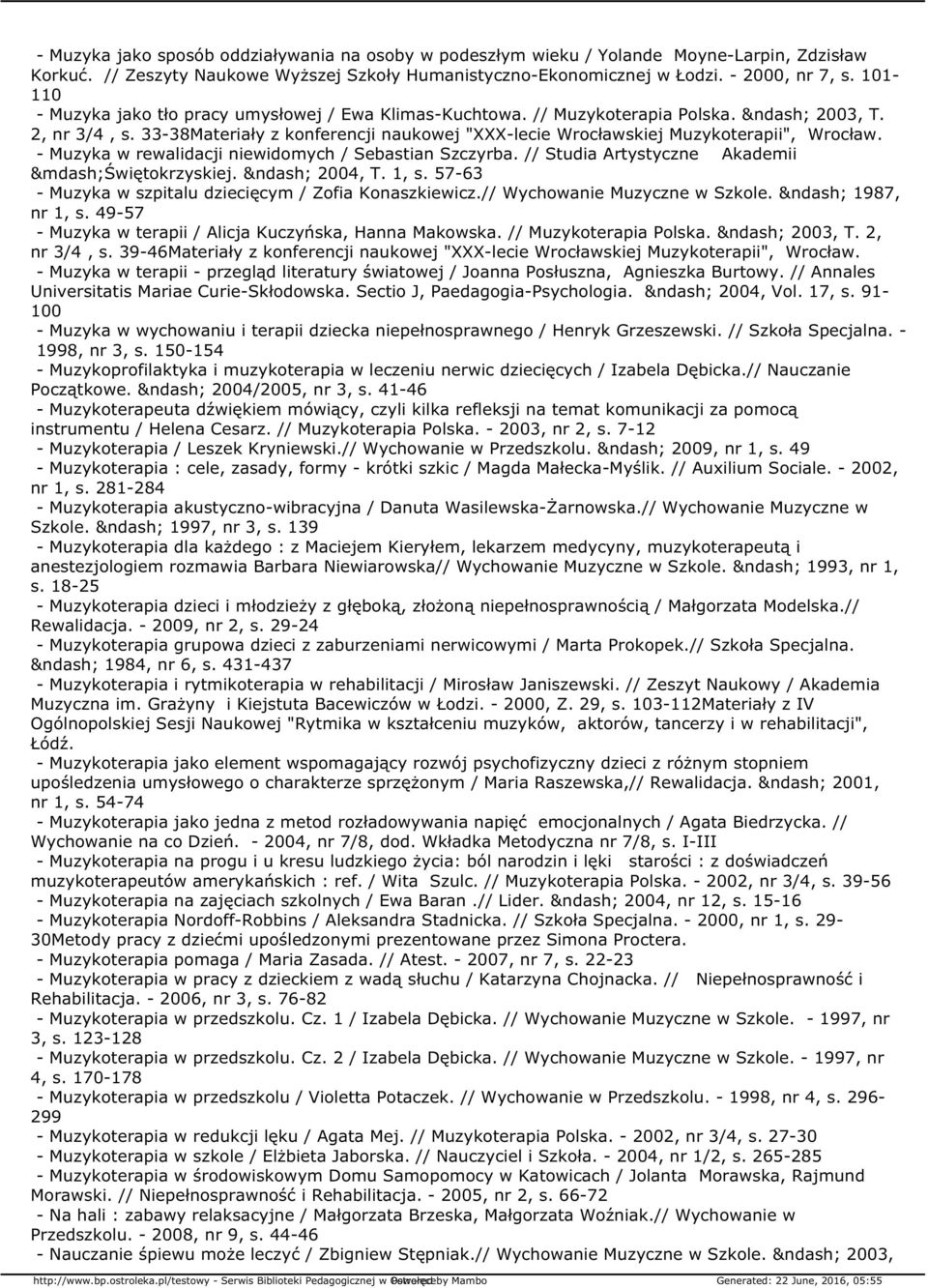 - Muzyka jako sposób oddziaływania na osoby w podeszłym wieku / Yolande Moyne-Larpin, Zdzisław Korkuć. // Zeszyty Naukowe Wyższej Szkoły Humanistyczno-Ekonomicznej w Łodzi. - 2000, nr 7, s. 101-110
- Muzyka jako tło pracy umysłowej / Ewa Klimas-Kuchtowa. // Muzykoterapia Polska. &ndash; 2003, T. 2, nr 3/4 , s. 33-38Materiały z konferencji naukowej "XXX-lecie Wrocławskiej Muzykoterapii", Wrocław.
- Muzyka w rewalidacji niewidomych / Sebastian Szczyrba. // Studia Artystyczne Akademii &mdash;Świętokrzyskiej. &ndash; 2004, T. 1, s. 57-63
- Muzyka w szpitalu dziecięcym / Zofia Konaszkiewicz.// Wychowanie Muzyczne w Szkole. &ndash; 1987, nr 1, s. 49-57
- Muzyka w terapii / Alicja Kuczyńska, Hanna Makowska. // Muzykoterapia Polska. &ndash; 2003, T. 2, nr 3/4 , s. 39-46Materiały z konferencji naukowej "XXX-lecie Wrocławskiej Muzykoterapii", Wrocław.
- Muzyka w terapii - przegląd literatury światowej / Joanna Posłuszna, Agnieszka Burtowy. // Annales Universitatis Mariae Curie-Skłodowska. Sectio J, Paedagogia-Psychologia. &ndash; 2004, Vol. 17, s. 91-100
- Muzyka w wychowaniu i terapii dziecka niepełnosprawnego / Henryk Grzeszewski. // Szkoła Specjalna. - 1998, nr 3, s. 150-154
- Muzykoprofilaktyka i muzykoterapia w leczeniu nerwic dziecięcych / Izabela Dębicka.// Nauczanie Początkowe. &ndash; 2004/2005, nr 3, s. 41-46
- Muzykoterapeuta dźwiękiem mówiący, czyli kilka refleksji na temat komunikacji za pomocą instrumentu / Helena Cesarz. // Muzykoterapia Polska. - 2003, nr 2, s. 7-12
- Muzykoterapia / Leszek Kryniewski.// Wychowanie w Przedszkolu. &ndash; 2009, nr 1, s. 49
- Muzykoterapia : cele, zasady, formy - krótki szkic / Magda Małecka-Myślik. // Auxilium Sociale. - 2002, nr 1, s. 281-284
- Muzykoterapia akustyczno-wibracyjna / Danuta Wasilewska-Żarnowska.// Wychowanie Muzyczne w Szkole. &ndash; 1997, nr 3, s. 139
- Muzykoterapia dla każdego : z Maciejem Kieryłem, lekarzem medycyny, muzykoterapeutą i anestezjologiem rozmawia Barbara Niewiarowska// Wychowanie Muzyczne w Szkole. &ndash; 1993, nr 1, s. 18-25
- Muzykoterapia dzieci i młodzieży z głęboką, złożoną niepełnosprawnością / Małgorzata Modelska.// Rewalidacja. - 2009, nr 2, s. 29-24
- Muzykoterapia grupowa dzieci z zaburzeniami nerwicowymi / Marta Prokopek.// Szkoła Specjalna. &ndash; 1984, nr 6, s. 431-437
- Muzykoterapia i rytmikoterapia w rehabilitacji / Mirosław Janiszewski. // Zeszyt Naukowy / Akademia Muzyczna im. Grażyny i Kiejstuta Bacewiczów w Łodzi. - 2000, Z. 29, s. 103-112Materiały z IV Ogólnopolskiej Sesji Naukowej "Rytmika w kształceniu muzyków, aktorów, tancerzy i w rehabilitacji", Łódź.
- Muzykoterapia jako element wspomagający rozwój psychofizyczny dzieci z różnym stopniem upośledzenia umysłowego o charakterze sprzężonym / Maria Raszewska,// Rewalidacja. &ndash; 2001, nr 1, s. 54-74
- Muzykoterapia jako jedna z metod rozładowywania napięć emocjonalnych / Agata Biedrzycka. // Wychowanie na co Dzień. - 2004, nr 7/8, dod. Wkładka Metodyczna nr 7/8, s. I-III
- Muzykoterapia na progu i u kresu ludzkiego życia: ból narodzin i lęki starości : z doświadczeń muzykoterapeutów amerykańskich : ref. / Wita Szulc. // Muzykoterapia Polska. - 2002, nr 3/4, s. 39-56
- Muzykoterapia na zajęciach szkolnych / Ewa Baran .// Lider. &ndash; 2004, nr 12, s. 15-16
- Muzykoterapia Nordoff-Robbins / Aleksandra Stadnicka. // Szkoła Specjalna. - 2000, nr 1, s. 29-30Metody pracy z dziećmi upośledzonymi prezentowane przez Simona Proctera.
- Muzykoterapia pomaga / Maria Zasada. // Atest. - 2007, nr 7, s. 22-23
- Muzykoterapia w pracy z dzieckiem z wadą słuchu / Katarzyna Chojnacka. // Niepełnosprawność i Rehabilitacja. - 2006, nr 3, s. 76-82
- Muzykoterapia w przedszkolu. Cz. 1 / Izabela Dębicka. // Wychowanie Muzyczne w Szkole. - 1997, nr 3, s. 123-128
- Muzykoterapia w przedszkolu. Cz. 2 / Izabela Dębicka. // Wychowanie Muzyczne w Szkole. - 1997, nr 4, s. 170-178
- Muzykoterapia w przedszkolu / Violetta Potaczek. // Wychowanie w Przedszkolu. - 1998, nr 4, s. 296-299
- Muzykoterapia w redukcji lęku / Agata Mej. // Muzykoterapia Polska. - 2002, nr 3/4, s. 27-30
- Muzykoterapia w szkole / Elżbieta Jaborska. // Nauczyciel i Szkoła. - 2004, nr 1/2, s. 265-285
- Muzykoterapia w środowiskowym Domu Samopomocy w Katowicach / Jolanta Morawska, Rajmund Morawski. // Niepełnosprawność i Rehabilitacja. - 2005, nr 2, s. 66-72
- Na hali : zabawy relaksacyjne / Małgorzata Brzeska, Małgorzata Woźniak.// Wychowanie w Przedszkolu. - 2008, nr 9, s. 44-46
- Nauczanie śpiewu może leczyć / Zbigniew Stępniak.// Wychowanie Muzyczne w Szkole. &ndash; 2003,

http://www.bp.ostroleka.pl/testowy - Serwis Biblioteki Pedagogicznej w Ostrołęce Powered by Mambo Generated: 22 June, 2016, 05:55